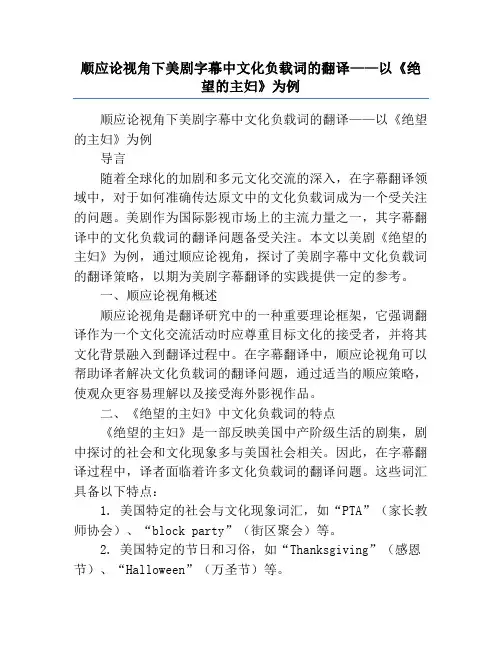 顺应论视角下美剧字幕中文化负载词的翻译——以《绝望的主妇》为例

顺应论视角下美剧字幕中文化负载词的翻译——以《绝望的主妇》为例

导言

随着全球化的加剧和多元文化交流的深入，在字幕翻译领域中，对于如何准确传达原文中的文化负载词成为一个受关注的问题。美剧作为国际影视市场上的主流力量之一，其字幕翻译中的文化负载词的翻译问题备受关注。本文以美剧《绝望的主妇》为例，通过顺应论视角，探讨了美剧字幕中文化负载词的翻译策略，以期为美剧字幕翻译的实践提供一定的参考。

一、顺应论视角概述

顺应论视角是翻译研究中的一种重要理论框架，它强调翻译作为一个文化交流活动时应尊重目标文化的接受者，并将其文化背景融入到翻译过程中。在字幕翻译中，顺应论视角可以帮助译者解决文化负载词的翻译问题，通过适当的顺应策略，使观众更容易理解以及接受海外影视作品。

二、《绝望的主妇》中文化负载词的特点

《绝望的主妇》是一部反映美国中产阶级生活的剧集，剧中探讨的社会和文化现象多与美国社会相关。因此，在字幕翻译过程中，译者面临着许多文化负载词的翻译问题。这些词汇具备以下特点：

1. 美国特定的社会与文化现象词汇，如“PTA”（家长教师协会）、“block party”（街区聚会）等。

2. 美国特定的节日和习俗，如“Thanksgiving”（感恩节）、“Halloween”（万圣节）等。